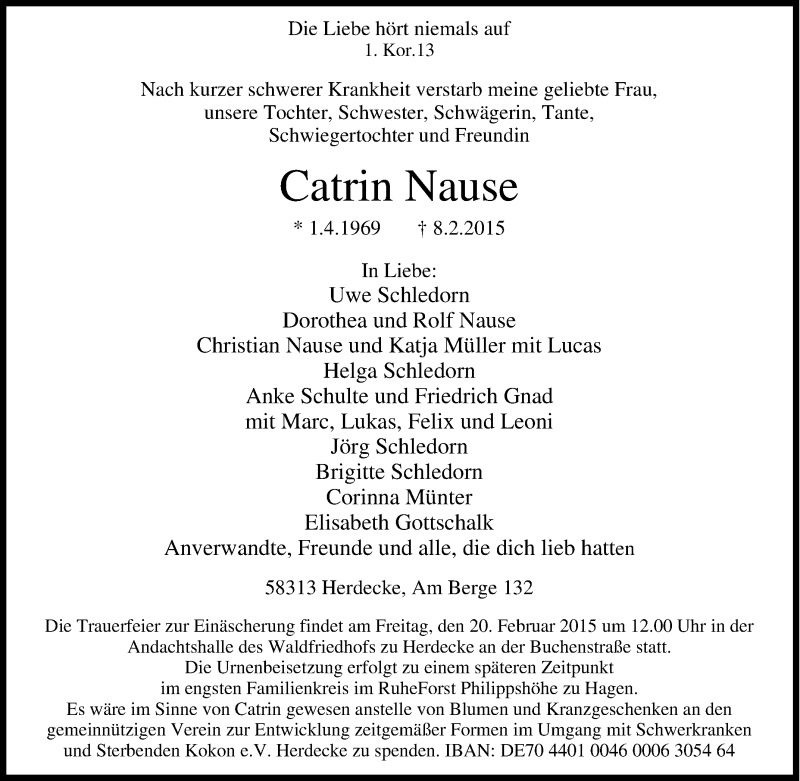 Die Liebe hört niemals auf
1. Kor.13

Nach kurzer schwerer Krankheit verstarb meine geliebte Frau, unsere Tochter, Schwester, Schwägerin, Tante, Schwiegertochter und Freundin

Catrin Nause

* 1.4.1969 † 8.2.2015

In Liebe:
Uwe Schledorn
Dorothea und Rolf Nause
Christian Nause und Katja Müller mit Lucas
Helga Schledorn
Anke Schulte und Friedrich Gnad
mit Marc, Lukas, Felix und Leoni
Jörg Schledorn
Brigitte Schledorn
Corinna Münter
Elisabeth Gottschalk
Anverwandte, Freunde und alle, die dich lieb hatten

58313 Herdecke, Am Berge 132

Die Trauerfeier zur Einäscherung findet am Freitag, den 20. Februar 2015 um 12.00 Uhr in der Andachtshalle des Waldfriedhofs zu Herdecke an der Buchenstraße statt.
Die Urnenbeisetzung erfolgt zu einem späteren Zeitpunkt im engsten Familienkreis im RuheForst Philippshöhe zu Hagen.
Es wäre im Sinne von Catrin gewesen anstelle von Blumen und Kranzgeschenken an den gemeinnützigen Verein zur Entwicklung zeitgemäßer Formen im Umgang mit Schwerkranken und Sterbenden Kokon e.V. Herdecke zu spenden. IBAN: DE70 4401 0046 0006 3054 64